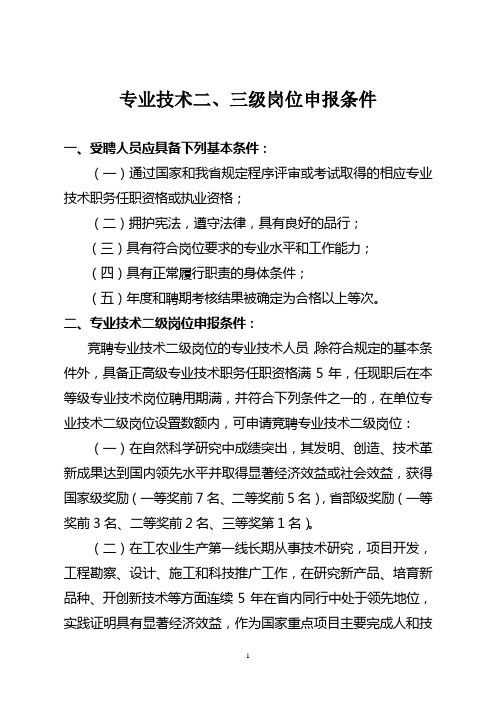 专业技术二、三级岗位申报条件

一、受聘人员应具备下列基本条件：

（一）通过国家和我省规定程序评审或考试取得的相应专业技术职务任职资格或执业资格；

（二）拥护宪法，遵守法律，具有良好的品行；

（三）具有符合岗位要求的专业水平和工作能力；

（四）具有正常履行职责的身体条件；

（五）年度和聘期考核结果被确定为合格以上等次。

二、专业技术二级岗位申报条件：

竞聘专业技术二级岗位的专业技术人员，除符合规定的基本条件外，具备正高级专业技术职务任职资格满 5 年，任现职后在本等级专业技术岗位聘用期满，并符合下列条件之一的，在单位专业技术二级岗位设置数额内，可申请竞聘专业技术二级岗位：

（一）在自然科学研究中成绩突出，其发明、创造、技术革新成果达到国内领先水平并取得显著经济效益或社会效益，获得国家级奖励（一等奖前 7 名、二等奖前 5 名），省部级奖励（一等奖前 3 名、二等奖前 2 名、三等奖第 1 名）。

（二）在工农业生产第一线长期从事技术研究，项目开发，工程勘察、设计、施工和科技推广工作，在研究新产品、培育新品种、开创新技术等方面连续 5 年在省内同行中处于领先地位，实践证明具有显著经济效益，作为国家重点项目主要完成人和技

1